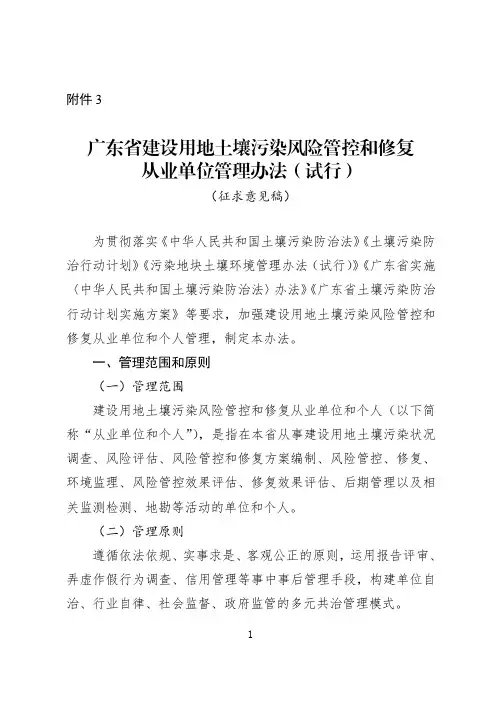 附件 3

广东省建设用地土壤污染风险管控和修复从业单位管理办法（试行）

（征求意见稿）

为贯彻落实《中华人民共和国土壤污染防治法》《土壤污染防治行动计划》《污染地块土壤环境管理办法（试行）》《广东省实施〈中华人民共和国土壤污染防治法〉办法》《广东省土壤污染防治行动计划实施方案》等要求，加强建设用地土壤污染风险管控和修复从业单位和个人管理，制定本办法。

一、管理范围和原则

（一）管理范围

建设用地土壤污染风险管控和修复从业单位和个人（以下简称“从业单位和个人”），是指在本省从事建设用地土壤污染状况调查、风险评估、风险管控和修复方案编制、风险管控、修复、环境监理、风险管控效果评估、修复效果评估、后期管理以及相关监测检测、地勘等活动的单位和个人。

（二）管理原则

遵循依法依规、实事求是、客观公正的原则，运用报告评审、弄虚作假行为调查、信用管理等事中事后管理手段，构建单位自治、行业自律、社会监督、政府监管的多元共治管理模式。

1